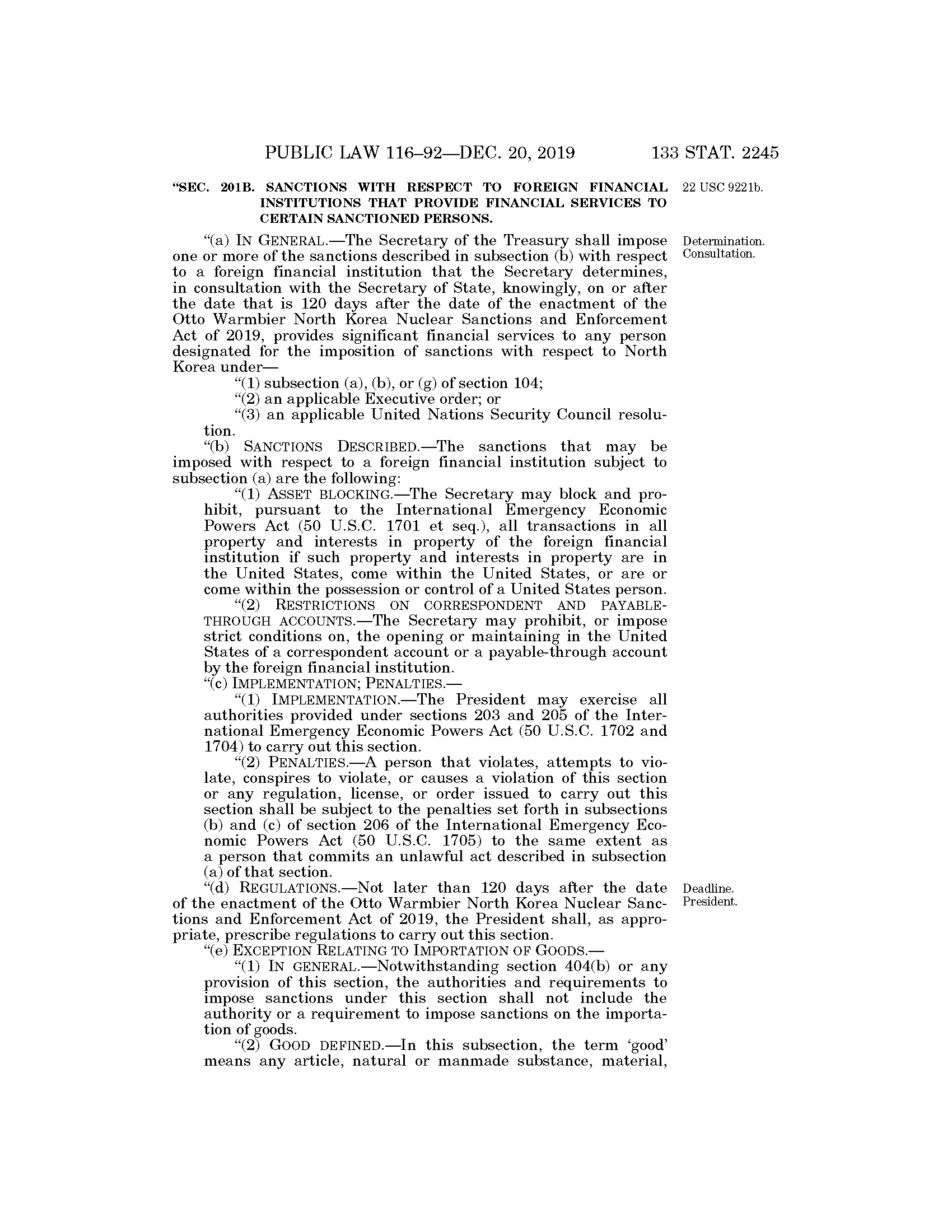 PUBLIC LAW 116–92—DEC. 20, 2019 133 STAT. 2245

"SEC. 201B. SANCTIONS WITH RESPECT TO FOREIGN FINANCIAL INSTITUTIONS THAT PROVIDE FINANCIAL SERVICES TO CERTAIN SANCTIONED PERSONS.

22 USC 9221b.

"(a) IN GENERAL.—The Secretary of the Treasury shall impose one or more of the sanctions described in subsection (b) with respect to a foreign financial institution that the Secretary determines, in consultation with the Secretary of State, knowingly, on or after the date that is 120 days after the date of the enactment of the Otto Warmbier North Korea Nuclear Sanctions and Enforcement Act of 2019, provides significant financial services to any person designated for the imposition of sanctions with respect to North Korea under—

Determination. Consultation.

"(1) subsection (a), (b), or (g) of section 104;
"(2) an applicable Executive order; or
"(3) an applicable United Nations Security Council resolution.

"(b) SANCTIONS DESCRIBED.—The sanctions that may be imposed with respect to a foreign financial institution subject to subsection (a) are the following:

"(1) ASSET BLOCKING.—The Secretary may block and prohibit, pursuant to the International Emergency Economic Powers Act (50 U.S.C. 1701 et seq.), all transactions in all property and interests in property of the foreign financial institution if such property and interests in property are in the United States, come within the United States, or are or come within the possession or control of a United States person.

"(2) RESTRICTIONS ON CORRESPONDENT AND PAYABLE-THROUGH ACCOUNTS.—The Secretary may prohibit, or impose strict conditions on, the opening or maintaining in the United States of a correspondent account or a payable-through account by the foreign financial institution.

"(c) IMPLEMENTATION; PENALTIES.—

"(1) IMPLEMENTATION.—The President may exercise all authorities provided under sections 203 and 205 of the International Emergency Economic Powers Act (50 U.S.C. 1702 and 1704) to carry out this section.

"(2) PENALTIES.—A person that violates, attempts to violate, conspires to violate, or causes a violation of this section or any regulation, license, or order issued to carry out this section shall be subject to the penalties set forth in subsections (b) and (c) of section 206 of the International Emergency Economic Powers Act (50 U.S.C. 1705) to the same extent as a person that commits an unlawful act described in subsection (a) of that section.

"(d) REGULATIONS.—Not later than 120 days after the date of the enactment of the Otto Warmbier North Korea Nuclear Sanctions and Enforcement Act of 2019, the President shall, as appropriate, prescribe regulations to carry out this section.

Deadline. President.

"(e) EXCEPTION RELATING TO IMPORTATION OF GOODS.—

"(1) IN GENERAL.—Notwithstanding section 404(b) or any provision of this section, the authorities and requirements to impose sanctions under this section shall not include the authority or a requirement to impose sanctions on the importation of goods.

"(2) GOOD DEFINED.—In this subsection, the term 'good' means any article, natural or manmade substance, material,